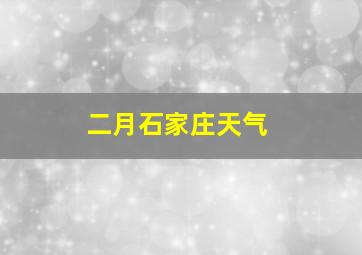 二月石家庄天气